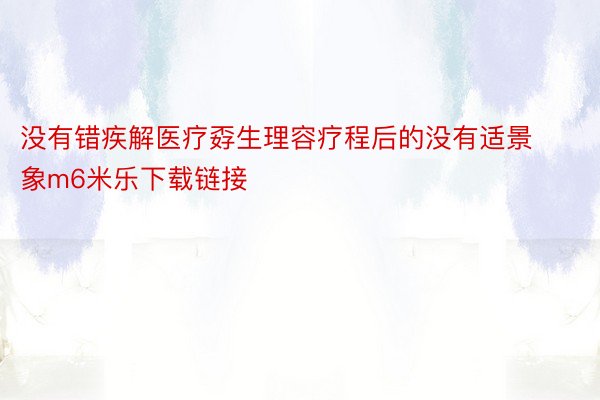 没有错疾解医疗孬生理容疗程后的没有适景象m6米乐下载链接